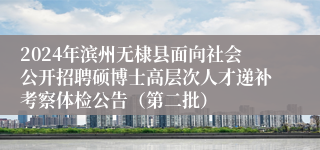 2024年滨州无棣县面向社会公开招聘硕博士高层次人才递补考察体检公告（第二批）